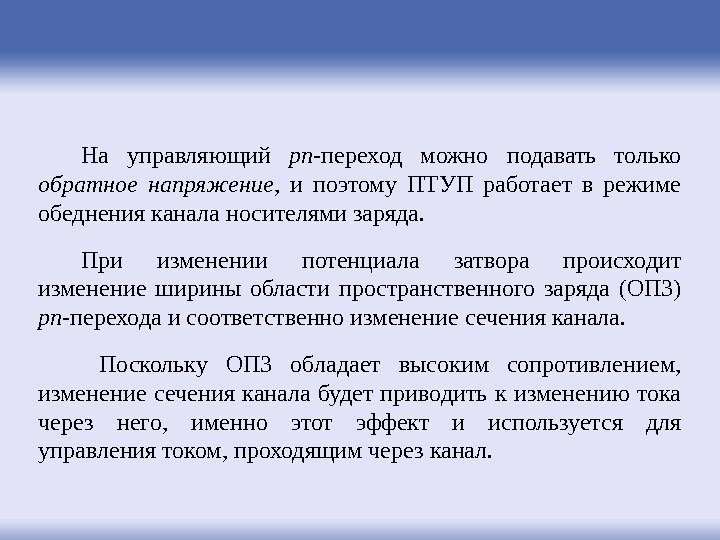 На управляющий pn-переход можно подавать только обратное напряжение, и поэтому ПТУП работает в режиме обеднения канала носителями заряда.

При изменении потенциала затвора происходит изменение ширины области пространственного заряда (ОПЗ) pn-перехода и соответственно изменение сечения канала.

Поскольку ОПЗ обладает высоким сопротивлением, изменение сечения канала будет приводить к изменению тока через него, именно этот эффект и используется для управления током, проходящим через канал.